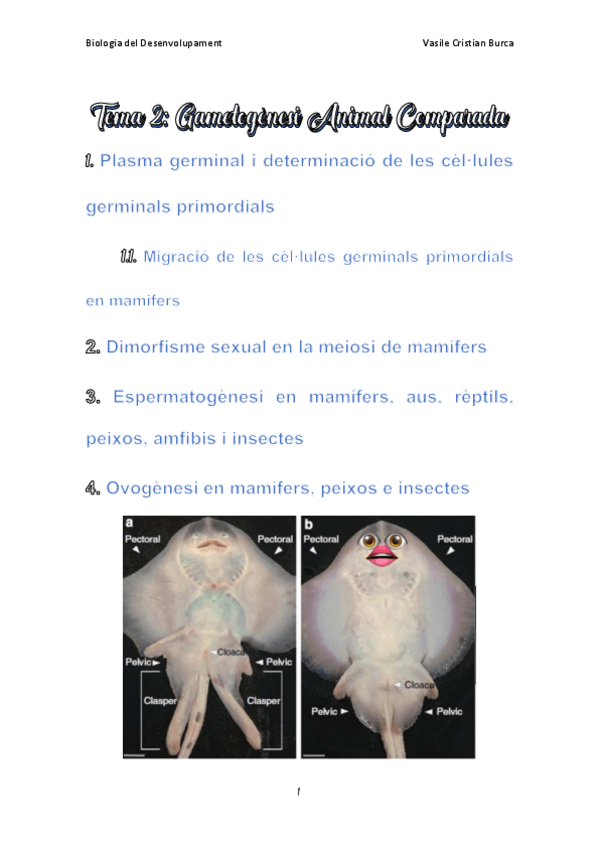 Biologia del Desenvolupament

Vasile Cristian Burca

Tema 2: Gametogènesi Animal Comparada

1. Plasma germinal i determinació de les cèl·lules germinals primordials

1.1. Migració de les cèl·lules germinals primordials en mamífers

2. Dimorfisme sexual en la meiosi de mamífers

3. Espermatogènesi en mamífers, aus, rèptils, peixos, amfibis i insectes

4. Ovogènesi en mamífers, peixos e insectes

a
Pectoral
Pectoral
Cloaca
Pelvic
Pelvic
Clasper
Clasper

b
Pectoral
Pectoral
Cloaca
Pelvic
Pelvic

1